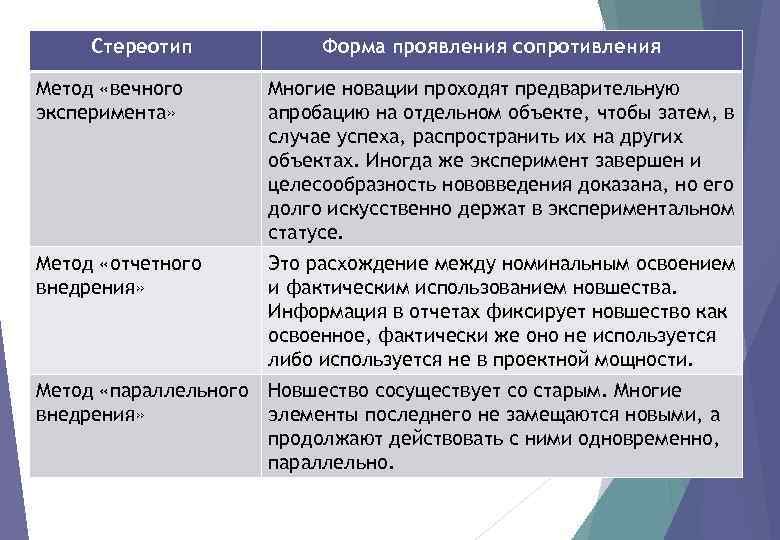 | Стереотип | Форма проявления сопротивления |
|---|---|
| Метод «вечного эксперимента» | Многие новации проходят предварительную апробацию на отдельном объекте, чтобы затем, в случае успеха, распространить их на других объектах. Иногда же эксперимент завершен и целесообразность нововведения доказана, но его долго искусственно держат в экспериментальном статусе. |
| Метод «отчетного внедрения» | Это расхождение между номинальным освоением и фактическим использованием новшества. Информация в отчетах фиксирует новшество как освоенное, фактически же оно не используется либо используется не в проектной мощности. |
| Метод «параллельного внедрения» | Новшество сосуществует со старым. Многие элементы последнего не замещаются новыми, а продолжают действовать с ними одновременно, параллельно. |